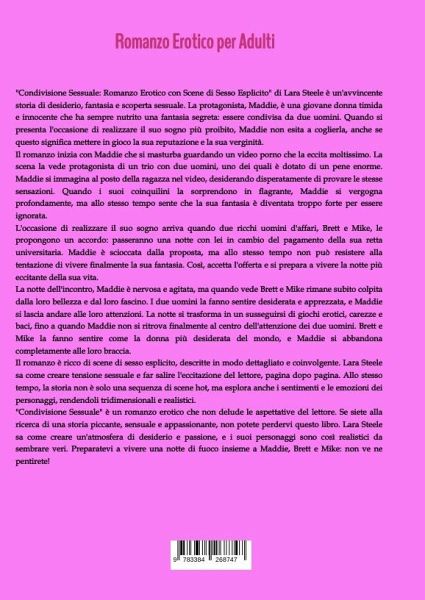 Romanzo Erotico per Adulti

"Condivisione Sessuale: Romanzo Erotico con Scene di Sesso Esplicito" di Lara Steele è un'avvincente storia di desiderio, fantasia e scoperta sessuale. La protagonista, Maddie, è una giovane donna timida e innocente che ha sempre nutrito una fantasia segreta: essere condivisa da due uomini. Quando si presenta l'occasione di realizzare il suo sogno più proibito, Maddie non esita a coglierla, anche se questo significa mettere in gioco la sua reputazione e la sua verginità.

Il romanzo inizia con Maddie che si masturba guardando un video porno che la eccita moltissimo. La scena la vede protagonista di un trio con due uomini, uno dei quali è dotato di un pene enorme. Maddie si immagina al posto della ragazza nel video, desiderando disperatamente di provare le stesse sensazioni. Quando i suoi coinquilini la sorprendono in flagrante, Maddie si vergogna profondamente, ma allo stesso tempo sente che la sua fantasia è diventata troppo forte per essere ignorata.

L'occasione di realizzare il suo sogno arriva quando due ricchi uomini d'affari, Brett e Mike, le propongono un accordo: passeranno una notte con lei in cambio del pagamento della sua retta universitaria. Maddie è scioccata dalla proposta, ma allo stesso tempo non può resistere alla tentazione di vivere finalmente la sua fantasia. Così, accetta l'offerta e si prepara a vivere la notte più eccitante della sua vita.

La notte dell'incontro, Maddie è nervosa e agitata, ma quando vede Brett e Mike rimane subito colpita dalla loro bellezza e dal loro fascino. I due uomini la fanno sentire desiderata e apprezzata, e Maddie si lascia andare alle loro attenzioni. La notte si trasforma in un susseguirsi di giochi erotici, carezze e baci, fino a quando Maddie non si ritrova finalmente al centro dell'attenzione dei due uomini. Brett e Mike la fanno sentire come la donna più desiderata del mondo, e Maddie si abbandona completamente alle loro braccia.

Il romanzo è ricco di scene di sesso esplicito, descritte in modo dettagliato e coinvolgente. Lara Steele sa come creare tensione sessuale e far salire l'eccitazione del lettore, pagina dopo pagina. Allo stesso tempo, la storia non è solo una sequenza di scene hot, ma esplora anche i sentimenti e le emozioni dei personaggi, rendendoli tridimensionali e realistici.

"Condivisione Sessuale" è un romanzo erotico che non delude le aspettative del lettore. Se siete alla ricerca di una storia piccante, sensuale e appassionante, non potete perdervi questo libro. Lara Steele sa come creare un'atmosfera di desiderio e passione, e i suoi personaggi sono così realistici da sembrare veri. Preparatevi a vivere una notte di fuoco insieme a Maddie, Brett e Mike: non ve ne pentirete!

9 783384 268747